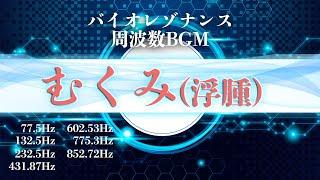 バイオレゾナンス
周波数BGM

むくみ(浮腫)

77.5Hz
132.5Hz
232.5Hz
431.87Hz

602.53Hz
775.3Hz
852.72Hz